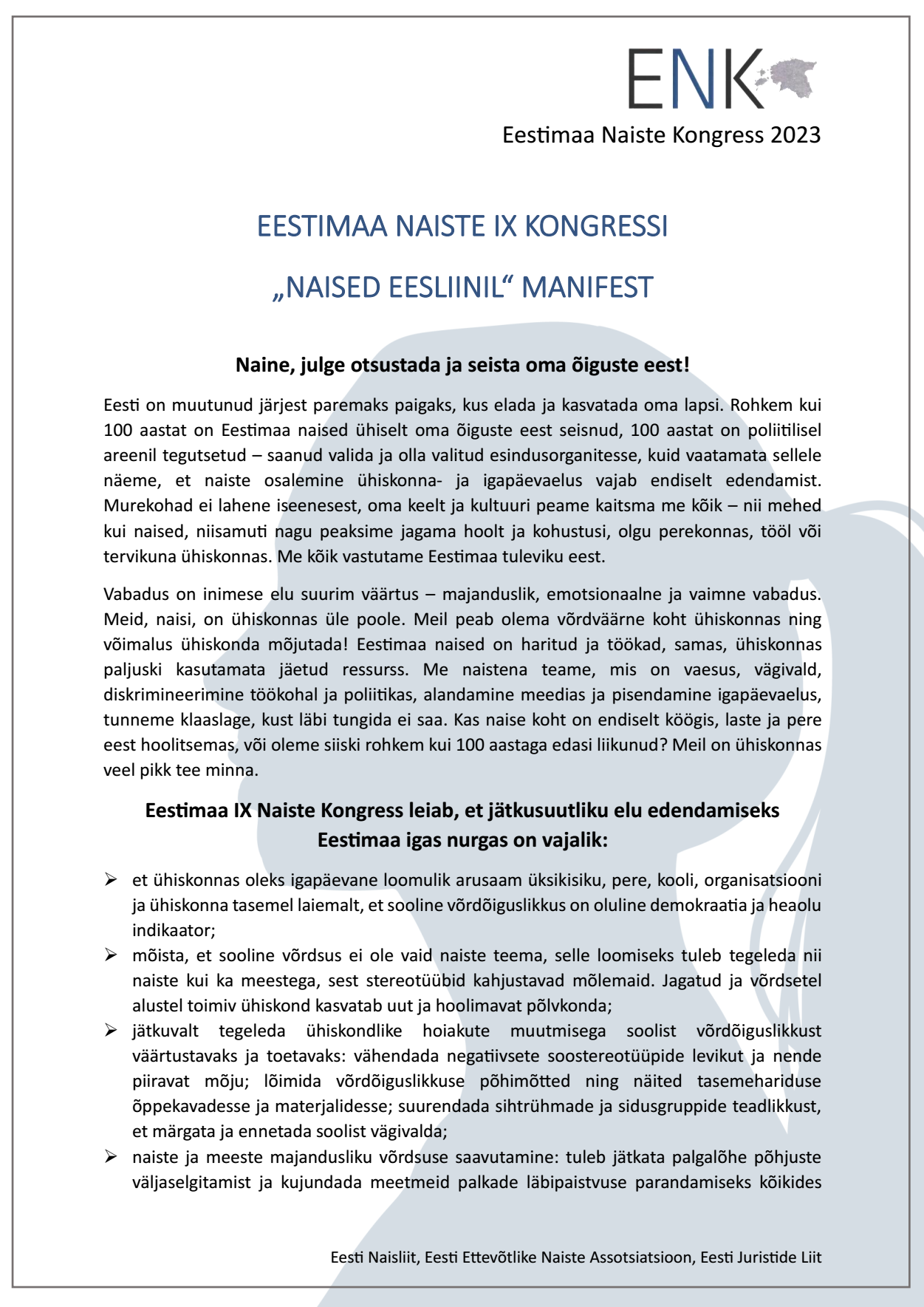 ENK

Eestimaa Naiste Kongress 2023

EESTIMAA NAISTE IX KONGRESSI

„NAISED EESLIINIL“ MANIFEST

Naine, julge otsustada ja seista oma õiguste eest!

Eesti on muutunud järjest paremaks paigaks, kus elada ja kasvatada oma lapsi. Rohkem kui 100 aastat on Eestimaa naised ühiselt oma õiguste eest seisnud, 100 aastat on poliitilisel areenil tegutsetud – saanud valida ja olla valitud esindusorganitesse, kuid vaatamata sellele näeme, et naiste osalemine ühiskonna- ja igapäevaelus vajab endiselt edendamist. Murekohad ei lahene iseenesest, oma keelt ja kultuuri peame kaitsma me kõik – nii mehed kui naised, niisamuti nagu peaksime jagama hoolt ja kohustusi, olgu perekonnas, tööl või tervikuna ühiskonnas. Me kõik vastutame Eestimaa tuleviku eest.

Vabadus on inimese elu suurim väärtus – majanduslik, emotsionaalne ja vaimne vabadus. Meid, naisi, on ühiskonnas üle poole. Meil peab olema võrdväärne koht ühiskonnas ning võimalus ühiskonda mõjutada! Eestimaa naised on haritud ja töökad, samas, ühiskonnas paljuski kasutamata jäetud ressurss. Me naistena teame, mis on vaesus, vägivald, diskrimineerimine töökohal ja poliitikas, alandamine meedias ja pisendamine igapäevaelus, tunneme klaaslage, kust läbi tungida ei saa. Kas naise koht on endiselt köögis, laste ja pere eest hoolitsemas, või oleme siiski rohkem kui 100 aastaga edasi liikunud? Meil on ühiskonnas veel pikk tee minna.

Eestimaa IX Naiste Kongress leiab, et jätkusuutliku elu edendamiseks Eestimaa igas nurgas on vajalik:

➢ et ühiskonnas oleks igapäevane loomulik arusaam üksikisiku, pere, kooli, organisatsiooni ja ühiskonna tasemel laiemalt, et sooline võrdõiguslikkus on oluline demokraatia ja heaolu indikaator;
➢ mõista, et sooline võrdsus ei ole vaid naiste teema, selle loomiseks tuleb tegeleda nii naiste kui ka meestega, sest stereotüübid kahjustavad mõlemaid. Jagatud ja võrdsetel alustel toimiv ühiskond kasvatab uut ja hoolimavat põlvkonda;
➢ jätkuvalt tegeleda ühiskondlike hoiakute muutmisega soolist võrdõiguslikkust väärtustavaks ja toetavaks: vähendada negatiivsete soostereotüüpide levikut ja nende piiravat mõju; lõimida võrdõiguslikkuse põhimõtted ning näited tasemehariduse õppekavadesse ja materjalidesse; suurendada sihtrühmade ja sidusgruppide teadlikkust, et märgata ja ennetada soolist vägivalda;
➢ naiste ja meeste majandusliku võrdsuse saavutamine: tuleb jätkata palgalõhe põhjuste väljaselgitamist ja kujundada meetmeid palkade läbipaistvuse parandamiseks kõikides

Eesti Naisliit, Eesti Ettevõtlike Naiste Assotsiatsioon, Eesti Juristide Liit